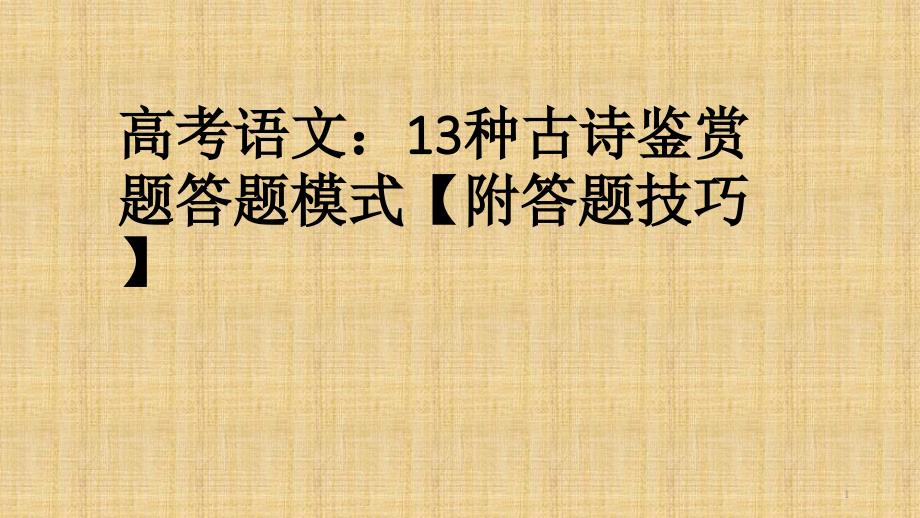 高考语文：13种古诗鉴赏题答题模式【附答题技巧】